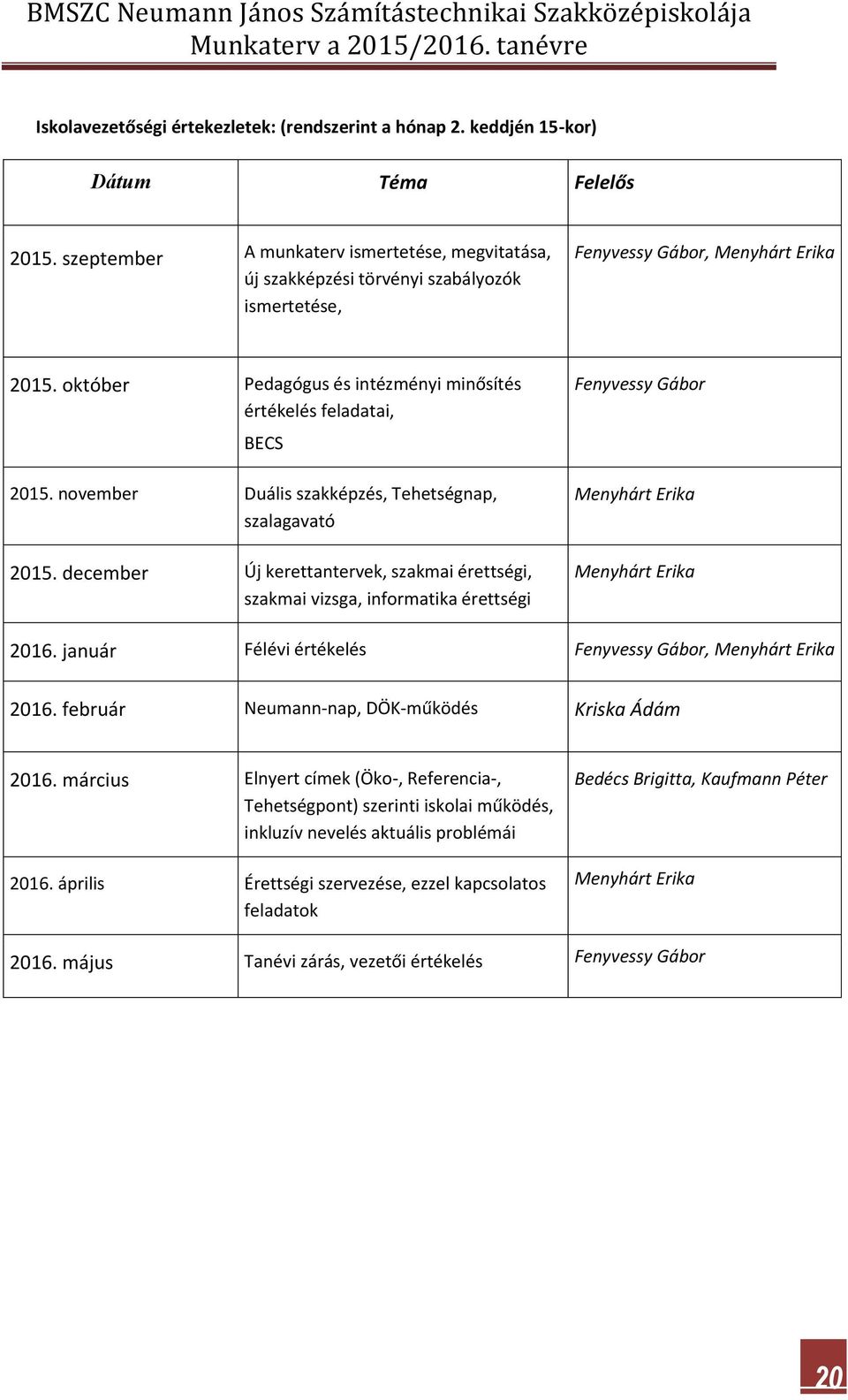 BMSZC Neumann János Számítástechnikai Szakközépiskolája
Munkaterv a 2015/2016. tanévre

Iskolavezetőségi értekezletek: (rendszerint a hónap 2. keddjén 15-kor)

| Dátum | Téma | Felelős |
|---|---|---|
| 2015. szeptember | A munkaterv ismertetése, megvitatása, új szakképzési törvényi szabályozók ismertetése, | Fenyvessy Gábor, Menyhárt Erika |
| 2015. október | Pedagógus és intézményi minősítés értékelés feladatai, BECS | Fenyvessy Gábor |
| 2015. november | Duális szakképzés, Tehetségnap, szalagavató | Menyhárt Erika |
| 2015. december | Új kerettantervek, szakmai érettségi, szakmai vizsga, informatika érettségi | Menyhárt Erika |
| 2016. január | Félévi értékelés | Fenyvessy Gábor, Menyhárt Erika |
| 2016. február | Neumann-nap, DÖK-működés | Kriska Ádám |
| 2016. március | Elnyert címek (Öko-, Referencia-, Tehetségpont) szerinti iskolai működés, inkluzív nevelés aktuális problémái | Bedécs Brigitta, Kaufmann Péter |
| 2016. április | Érettségi szervezése, ezzel kapcsolatos feladatok | Menyhárt Erika |
| 2016. május | Tanévi zárás, vezetői értékelés | Fenyvessy Gábor |

20